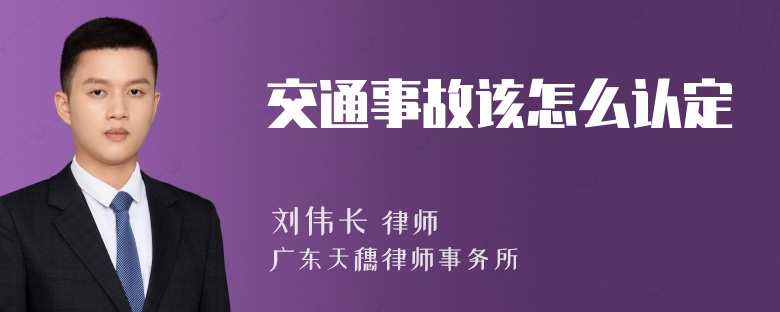 交通事故该怎么认定

刘伟长 律师
广东天穗律师事务所